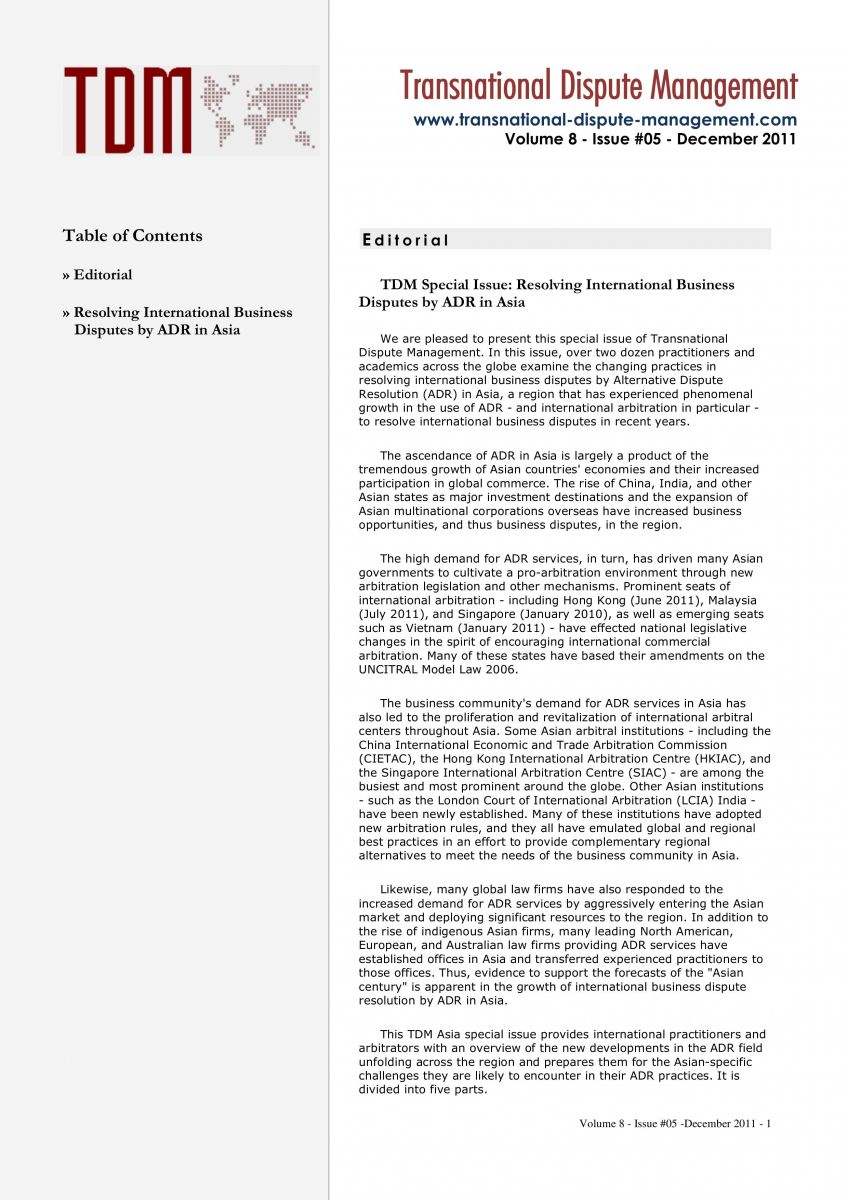 TDM

Transnational Dispute Management
www.transnational-dispute-management.com
Volume 8 - Issue #05 - December 2011

Table of Contents

» Editorial

» Resolving International Business Disputes by ADR in Asia

Editorial

TDM Special Issue: Resolving International Business Disputes by ADR in Asia

We are pleased to present this special issue of Transnational Dispute Management. In this issue, over two dozen practitioners and academics across the globe examine the changing practices in resolving international business disputes by Alternative Dispute Resolution (ADR) in Asia, a region that has experienced phenomenal growth in the use of ADR - and international arbitration in particular - to resolve international business disputes in recent years.

The ascendance of ADR in Asia is largely a product of the tremendous growth of Asian countries' economies and their increased participation in global commerce. The rise of China, India, and other Asian states as major investment destinations and the expansion of Asian multinational corporations overseas have increased business opportunities, and thus business disputes, in the region.

The high demand for ADR services, in turn, has driven many Asian governments to cultivate a pro-arbitration environment through new arbitration legislation and other mechanisms. Prominent seats of international arbitration - including Hong Kong (June 2011), Malaysia (July 2011), and Singapore (January 2010), as well as emerging seats such as Vietnam (January 2011) - have effected national legislative changes in the spirit of encouraging international commercial arbitration. Many of these states have based their amendments on the UNCITRAL Model Law 2006.

The business community's demand for ADR services in Asia has also led to the proliferation and revitalization of international arbitral centers throughout Asia. Some Asian arbitral institutions - including the China International Economic and Trade Arbitration Commission (CIETAC), the Hong Kong International Arbitration Centre (HKIAC), and the Singapore International Arbitration Centre (SIAC) - are among the busiest and most prominent around the globe. Other Asian institutions - such as the London Court of International Arbitration (LCIA) India - have been newly established. Many of these institutions have adopted new arbitration rules, and they all have emulated global and regional best practices in an effort to provide complementary regional alternatives to meet the needs of the business community in Asia.

Likewise, many global law firms have also responded to the increased demand for ADR services by aggressively entering the Asian market and deploying significant resources to the region. In addition to the rise of indigenous Asian firms, many leading North American, European, and Australian law firms providing ADR services have established offices in Asia and transferred experienced practitioners to those offices. Thus, evidence to support the forecasts of the "Asian century" is apparent in the growth of international business dispute resolution by ADR in Asia.

This TDM Asia special issue provides international practitioners and arbitrators with an overview of the new developments in the ADR field unfolding across the region and prepares them for the Asian-specific challenges they are likely to encounter in their ADR practices. It is divided into five parts.

Volume 8 - Issue #05 -December 2011 - 1